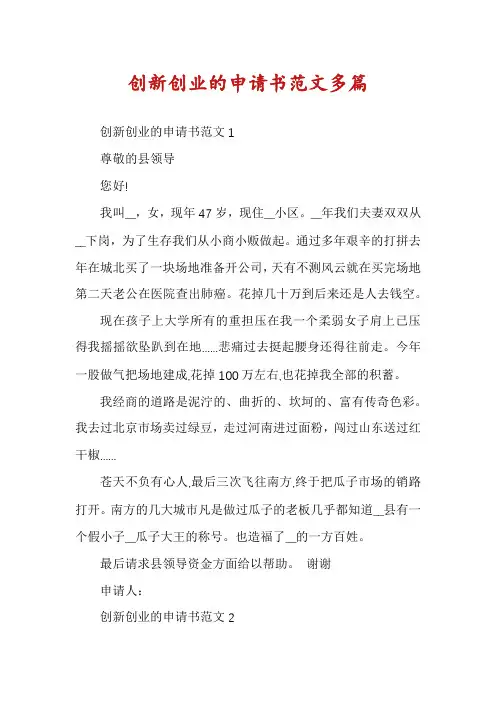 创新创业的申请书范文多篇

创新创业的申请书范文 1

尊敬的县领导

您好!

我叫__，女，现年 47 岁，现住__小区。__年我们夫妻双双从__下岗，为了生存我们从小商小贩做起。通过多年艰辛的打拼去年在城北买了一块场地准备开公司，天有不测风云就在买完场地第二天老公在医院查出肺癌。花掉几十万到后来还是人去钱空。

现在孩子上大学所有的重担压在我一个柔弱女子肩上已压得我摇摇欲坠趴到在地......悲痛过去挺起腰身还得往前走。今年一股做气把场地建成,花掉 100 万左右,也花掉我全部的积蓄。

我经商的道路是泥泞的、曲折的、坎坷的、富有传奇色彩。我去过北京市场卖过绿豆，走过河南进过面粉，闯过山东送过红干椒......

苍天不负有心人,最后三次飞往南方,终于把瓜子市场的销路打开。南方的几大城市凡是做过瓜子的老板几乎都知道__县有一个假小子__瓜子大王的称号。也造福了__的一方百姓。

最后请求县领导资金方面给以帮助。 谢谢

申请人:

创新创业的申请书范文 2